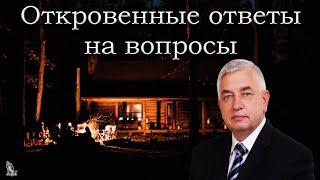 Откровенные ответы на вопросы